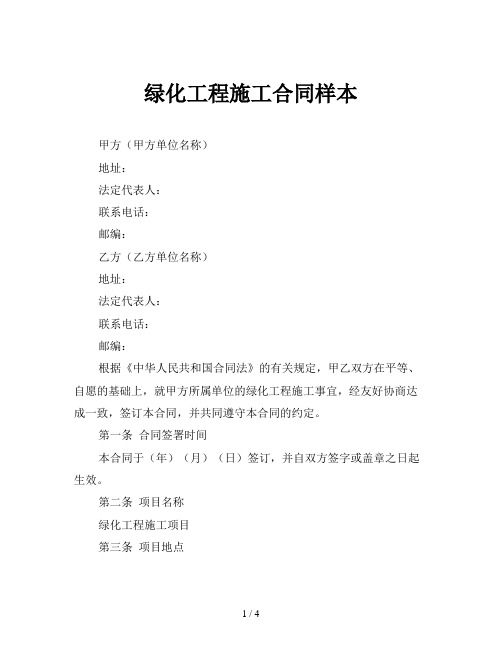 绿化工程施工合同样本

甲方（甲方单位名称）

地址：

法定代表人：

联系电话：

邮编：

乙方（乙方单位名称）

地址：

法定代表人：

联系电话：

邮编：

根据《中华人民共和国合同法》的有关规定，甲乙双方在平等、自愿的基础上，就甲方所属单位的绿化工程施工事宜，经友好协商达成一致，签订本合同，并共同遵守本合同的约定。

第一条 合同签署时间

本合同于（年）（月）（日）签订，并自双方签字或盖章之日起生效。

第二条 项目名称

绿化工程施工项目

第三条 项目地点

1 / 4